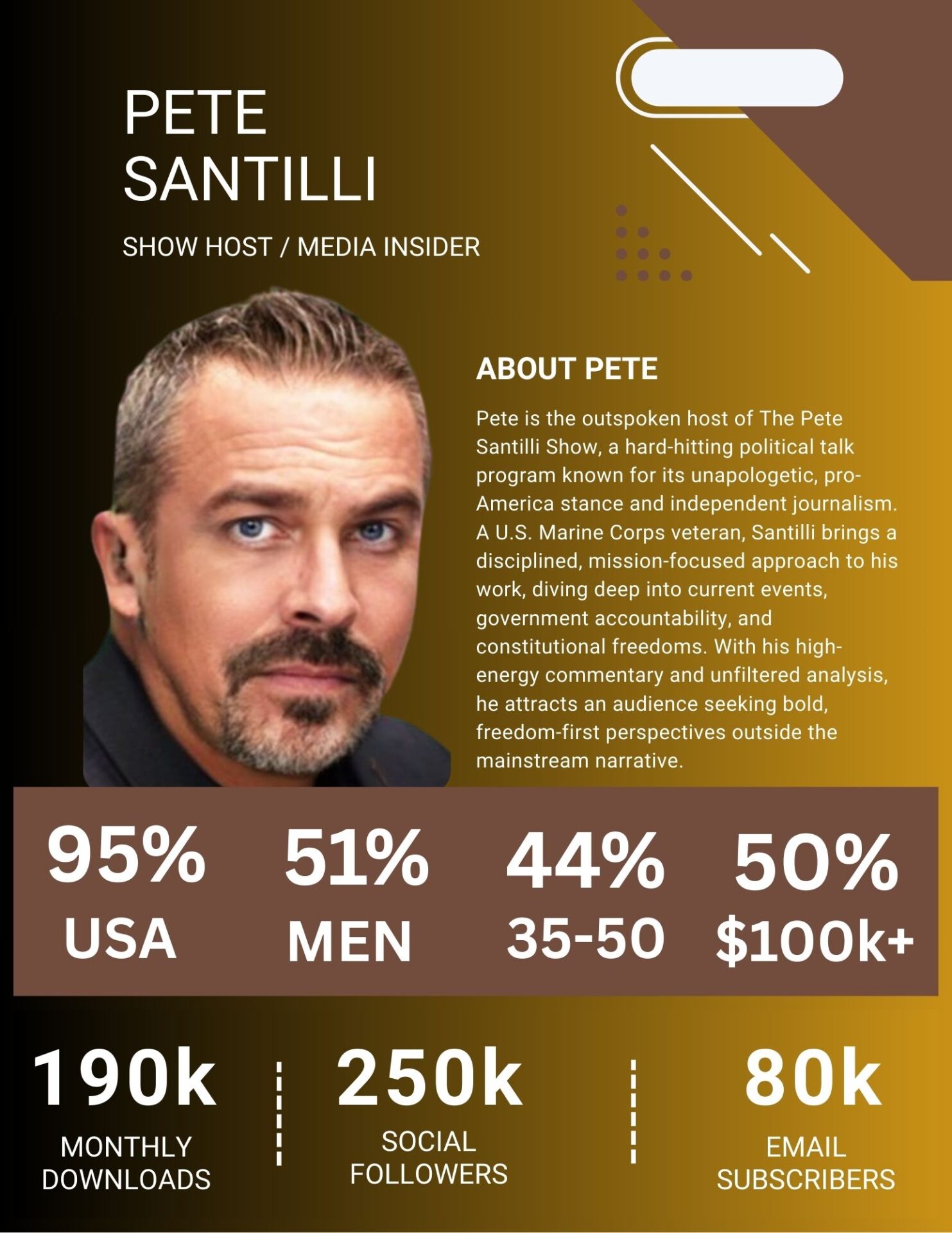 PETE
SANTILLI

SHOW HOST / MEDIA INSIDER

ABOUT PETE

Pete is the outspoken host of The Pete Santilli Show, a hard-hitting political talk program known for its unapologetic, pro-America stance and independent journalism. A U.S. Marine Corps veteran, Santilli brings a disciplined, mission-focused approach to his work, diving deep into current events, government accountability, and constitutional freedoms. With his high-energy commentary and unfiltered analysis, he attracts an audience seeking bold, freedom-first perspectives outside the mainstream narrative.

95%
USA

51%
MEN

44%
35-50

50%
$100k+

190k
MONTHLY
DOWNLOADS

250k
SOCIAL
FOLLOWERS

80k
EMAIL
SUBSCRIBERS